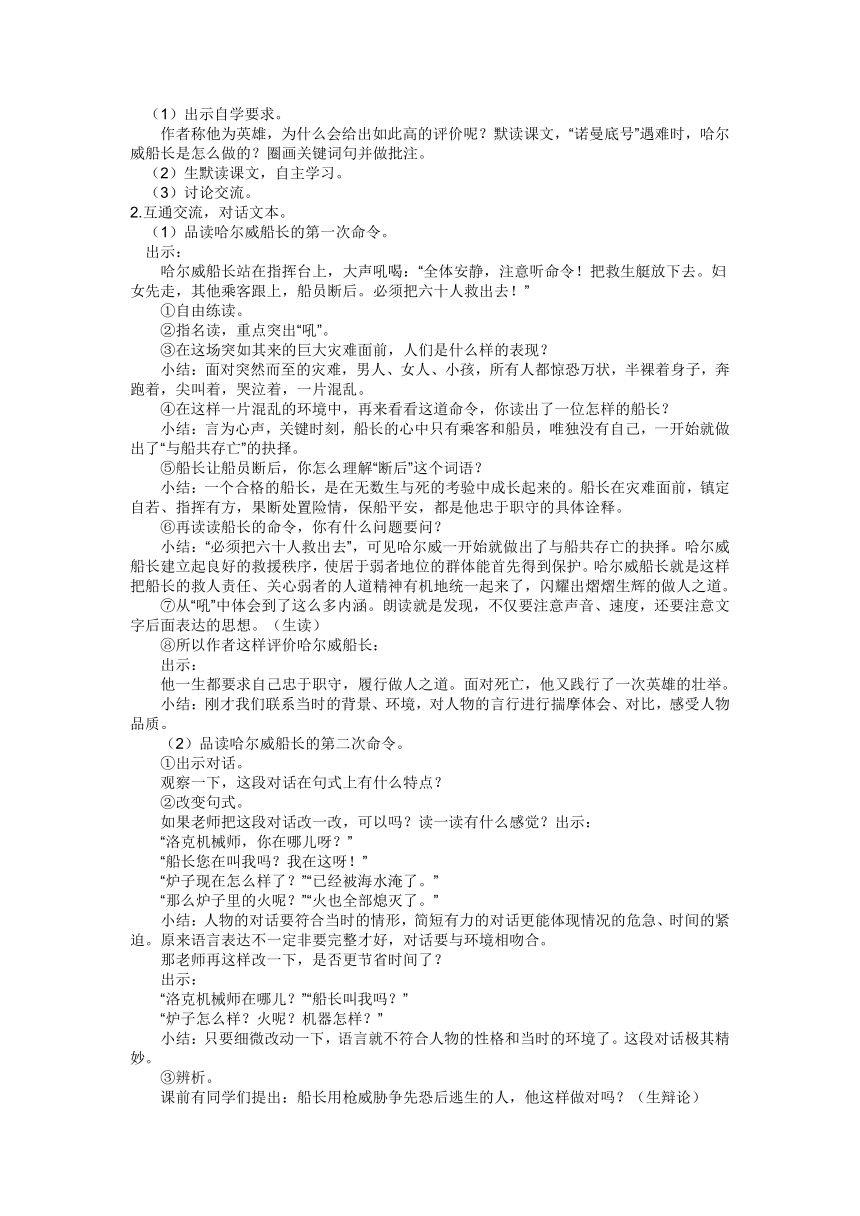 （1）出示自学要求。

作者称他为英雄，为什么会给出如此高的评价呢？默读课文，“诺曼底号”遇难时，哈尔威船长是怎么做的？圈画关键词句并做批注。

（2）生默读课文，自主学习。

（3）讨论交流。

2.互通交流，对话文本。

（1）品读哈尔威船长的第一次命令。

出示：

哈尔威船长站在指挥台上，大声吼喝：“全体安静，注意听命令！把救生艇放下去。妇女先走，其他乘客跟上，船员断后。必须把六十人救出去！”

①自由练读。

②指名读，重点突出“吼”。

③在这场突如其来的巨大灾难面前，人们是什么样的表现？

小结：面对突然而至的灾难，男人、女人、小孩，所有人都惊恐万状，半裸着身子，奔跑着，尖叫着，哭泣着，一片混乱。

④在这样一片混乱的环境中，再来看看这道命令，你读出了一位怎样的船长？

小结：言为心声，关键时刻，船长的心中只有乘客和船员，唯独没有自己，一开始就做出了“与船共存亡”的抉择。

⑤船长让船员断后，你怎么理解“断后”这个词语？

小结：一个合格的船长，是在无数生与死的考验中成长起来的。船长在灾难面前，镇定自若、指挥有方，果断处置险情，保船平安，都是他忠于职守的具体诠释。

⑥再读读船长的命令，你有什么问题要问？

小结：“必须把六十人救出去”，可见哈尔威一开始就做出了与船共存亡的抉择。哈尔威船长建立起良好的救援秩序，使居于弱者地位的群体能首先得到保护。哈尔威船长就是这样把船长的救人责任、关心弱者的人道精神有机地统一起来了，闪耀出熠熠生辉的做人之道。

⑦从“吼”中体会到了这么多内涵。朗读就是发现，不仅要注意声音、速度，还要注意文字后面表达的思想。（生读）

⑧所以作者这样评价哈尔威船长：

出示：

他一生都要求自己忠于职守，履行做人之道。面对死亡，他又践行了一次英雄的壮举。

小结：刚才我们联系当时的背景、环境，对人物的言行进行揣摩体会、对比，感受人物品质。

（2）品读哈尔威船长的第二次命令。

①出示对话。

观察一下，这段对话在句式上有什么特点？

②改变句式。

如果老师把这段对话改一改，可以吗？读一读有什么感觉？出示：

“洛克机械师，你在哪儿呀？”

“船长您在叫我吗？我在这呀！”

“炉子现在怎么样了？”“已经被海水淹了。”

“那么炉子里的火呢？”“火也全部熄灭了。”

小结：人物的对话要符合当时的情形，简短有力的对话更能体现情况的危急、时间的紧迫。原来语言表达不一定非要完整才好，对话要与环境相吻合。

那老师再这样改一下，是否更节省时间了？

出示：

“洛克机械师在哪儿？”“船长叫我吗？”

“炉子怎么样？火呢？机器怎样？”

小结：只要细微改动一下，语言就不符合人物的性格和当时的环境了。这段对话极其精妙。

③辨析。

课前有同学们提出：船长用枪威胁争先恐后逃生的人，他这样做对吗？（生辩论）